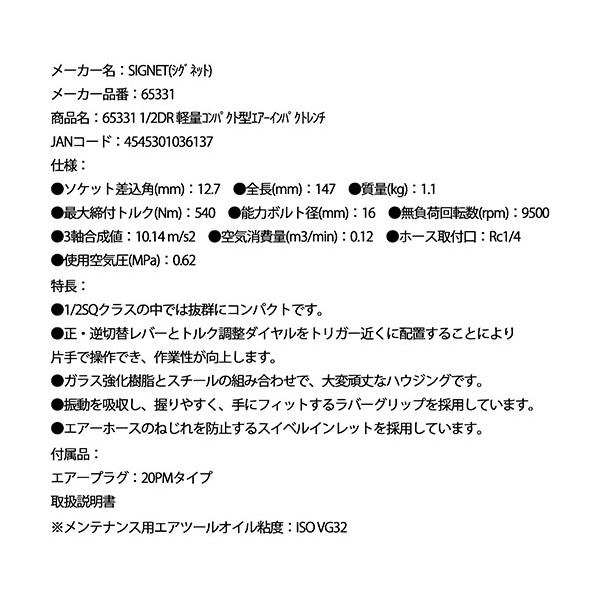 メーカー名：SIGNET(ｼｸﾞﾈｯﾄ)
メーカー品番：65331
商品名：65331 1/2DR 軽量ｺﾝﾊﾟｸﾄ型ｴｱｰｲﾝﾊﾟｸﾄﾚﾝﾁ
JANコード：4545301036137
仕様：
●ソケット差込角(mm)：12.7　●全長(mm)：147　●質量(kg)：1.1
●最大締付トルク(Nm)：540　●能力ボルト径(mm)：16　●無負荷回転数(rpm)：9500
●3軸合成値：10.14 m/s2　●空気消費量(m3/min)：0.12　●ホース取付口：Rc1/4
●使用空気圧(MPa)：0.62
特長：
●1/2SQクラスの中では抜群にコンパクトです。
●正・逆切替レバーとトルク調整ダイヤルをトリガー近くに配置することにより片手で操作でき、作業性が向上します。
●ガラス強化樹脂とスチールの組み合わせで、大変頑丈なハウジングです。
●振動を吸収し、握りやすく、手にフィットするラバーグリップを採用しています。
●エアーホースのねじれを防止するスイベルインレットを採用しています。
付属品：
エアープラグ：20PMタイプ
取扱説明書
※メンテナンス用エアツールオイル粘度：ISO VG32